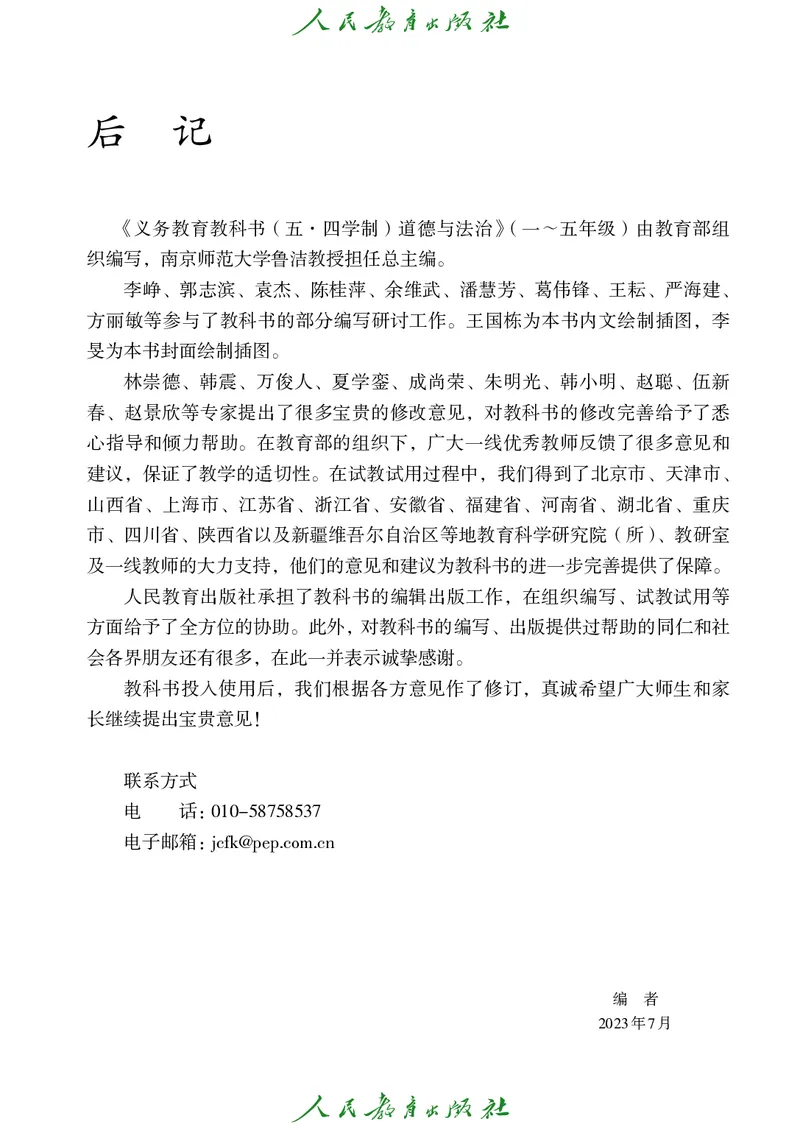 人民教育出版社

后　记

《义务教育教科书（五·四学制）道德与法治》（一～五年级）由教育部组织编写，南京师范大学鲁洁教授担任总主编。

李峥、郭志滨、袁杰、陈桂萍、余维武、潘慧芳、葛伟锋、王耘、严海建、方丽敏等参与了教科书的部分编写研讨工作。王国栋为本书内文绘制插图，李旻为本书封面绘制插图。

林崇德、韩震、万俊人、夏学銮、成尚荣、朱明光、韩小明、赵聪、伍新春、赵景欣等专家提出了很多宝贵的修改意见，对教科书的修改完善给予了悉心指导和倾力帮助。在教育部的组织下，广大一线优秀教师反馈了很多意见和建议，保证了教学的适切性。在试教试用过程中，我们得到了北京市、天津市、山西省、上海市、江苏省、浙江省、安徽省、福建省、河南省、湖北省、重庆市、四川省、陕西省以及新疆维吾尔自治区等地教育科学研究院（所）、教研室及一线教师的大力支持，他们的意见和建议为教科书的进一步完善提供了保障。

人民教育出版社承担了教科书的编辑出版工作，在组织编写、试教试用等方面给予了全方位的协助。此外，对教科书的编写、出版提供过帮助的同仁和社会各界朋友还有很多，在此一并表示诚挚感谢。

教科书投入使用后，我们根据各方意见作了修订，真诚希望广大师生和家长继续提出宝贵意见！

联系方式
电　　话：010-58758537
电子邮箱：jcfk@pep.com.cn

编　者
2023年7月

人民教育出版社